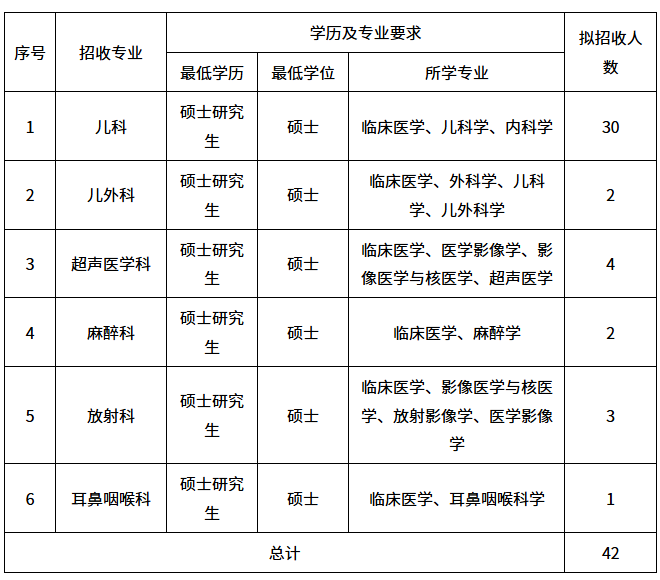 | 序号 | 招收专业 | 学历及专业要求 | | | 拟招收人数 |
|---|---|---|---|---|---|
| | | 最低学历 | 最低学位 | 所学专业 | |
| 1 | 儿科 | 硕士研究生 | 硕士 | 临床医学、儿科学、内科学 | 30 |
| 2 | 儿外科 | 硕士研究生 | 硕士 | 临床医学、外科学、儿科学、儿外科学 | 2 |
| 3 | 超声医学科 | 硕士研究生 | 硕士 | 临床医学、医学影像学、影像医学与核医学、超声医学 | 4 |
| 4 | 麻醉科 | 硕士研究生 | 硕士 | 临床医学、麻醉学 | 2 |
| 5 | 放射科 | 硕士研究生 | 硕士 | 临床医学、影像医学与核医学、放射影像学、医学影像学 | 3 |
| 6 | 耳鼻咽喉科 | 硕士研究生 | 硕士 | 临床医学、耳鼻咽喉科学 | 1 |
| 总计 | | | | | 42 |